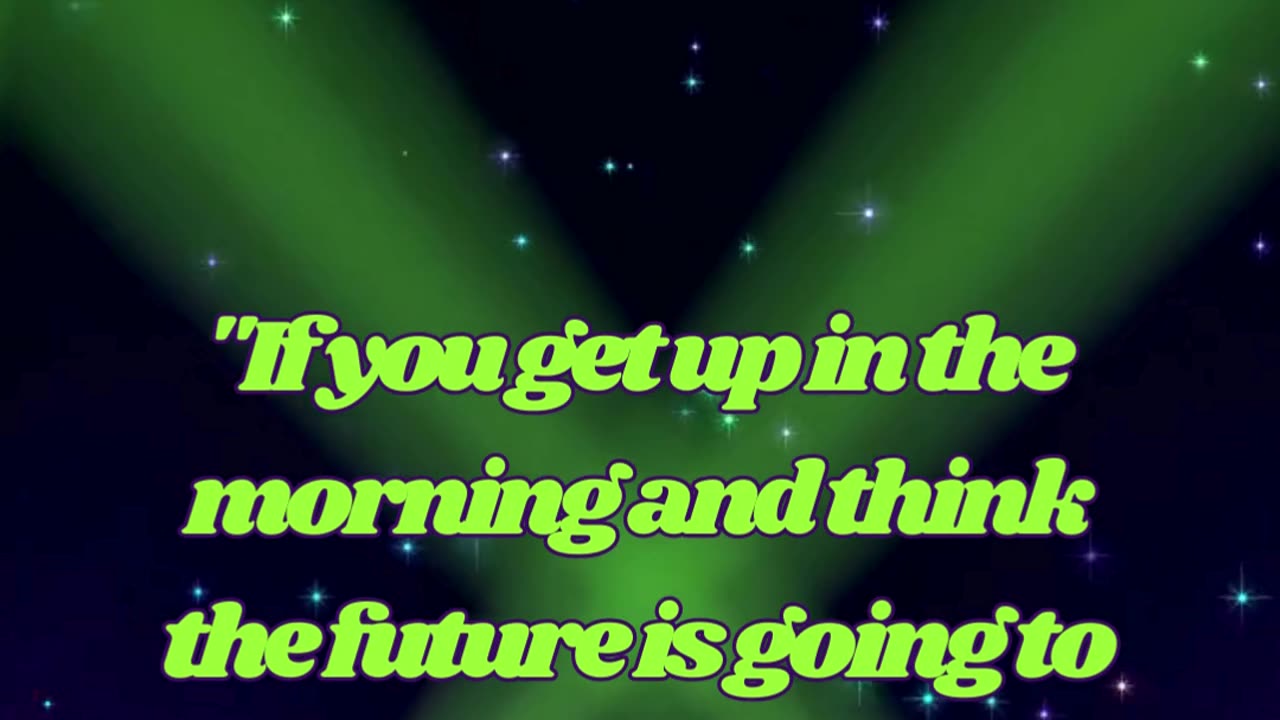 "If you get up in the morning and think the future is going to